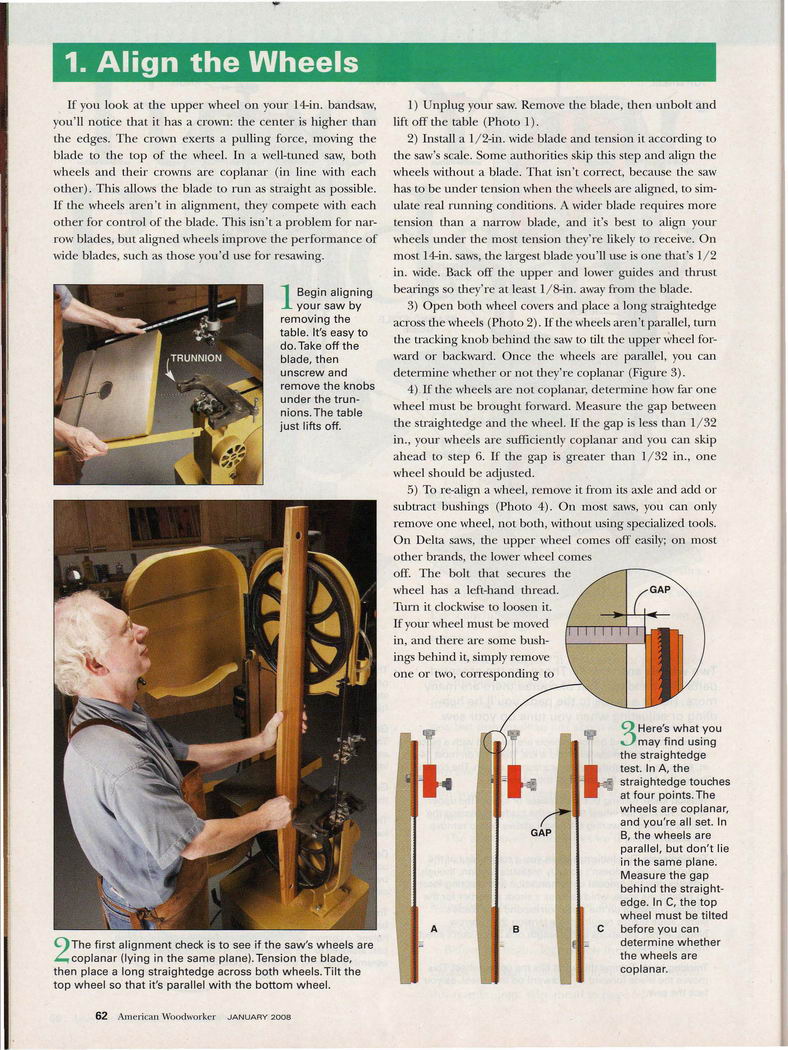 1. Align the Wheels

If you look at the upper wheel on your 14-in. bandsaw, you'll notice that it has a crown: the center is higher than the edges. The crown exerts a pulling force, moving the blade to the top of the wheel. In a well-tuned saw, both wheels and their crowns are coplanar (in line with each other). This allows the blade to run as straight as possible. If the wheels aren't in alignment, they compete with each other for control of the blade. This isn't a problem for narrow blades, but aligned wheels improve the performance of wide blades, such as those you'd use for resawing.

TRUNNION

1 Begin aligning your saw by removing the table. It's easy to do. Take off the blade, then unscrew and remove the knobs under the trunnions. The table just lifts off.

2 The first alignment check is to see if the saw's wheels are coplanar (lying in the same plane). Tension the blade, then place a long straightedge across both wheels. Tilt the top wheel so that it's parallel with the bottom wheel.

1) Unplug your saw. Remove the blade, then unbolt and lift off the table (Photo 1).

2) Install a 1/2-in. wide blade and tension it according to the saw's scale. Some authorities skip this step and align the wheels without a blade. That isn't correct, because the saw has to be under tension when the wheels are aligned, to simulate real running conditions. A wider blade requires more tension than a narrow blade, and it's best to align your wheels under the most tension they're likely to receive. On most 14-in. saws, the largest blade you'll use is one that's 1/2 in. wide. Back off the upper and lower guides and thrust bearings so they're at least 1/8-in. away from the blade.

3) Open both wheel covers and place a long straightedge across the wheels (Photo 2). If the wheels aren't parallel, turn the tracking knob behind the saw to tilt the upper wheel forward or backward. Once the wheels are parallel, you can determine whether or not they're coplanar (Figure 3).

4) If the wheels are not coplanar, determine how far one wheel must be brought forward. Measure the gap between the straightedge and the wheel. If the gap is less than 1/32 in., your wheels are sufficiently coplanar and you can skip ahead to step 6. If the gap is greater than 1/32 in., one wheel should be adjusted.

5) To re-align a wheel, remove it from its axle and add or subtract bushings (Photo 4). On most saws, you can only remove one wheel, not both, without using specialized tools. On Delta saws, the upper wheel comes off easily; on most other brands, the lower wheel comes off. The bolt that secures the wheel has a left-hand thread. Turn it clockwise to loosen it. If your wheel must be moved in, and there are some bushings behind it, simply remove one or two, corresponding to

GAP

GAP

A

B

C

3 Here's what you may find using the straightedge test. In A, the straightedge touches at four points. The wheels are coplanar, and you're all set. In B, the wheels are parallel, but don't lie in the same plane. Measure the gap behind the straightedge. In C, the top wheel must be tilted before you can determine whether the wheels are coplanar.

62 American Woodworker JANUARY 2008